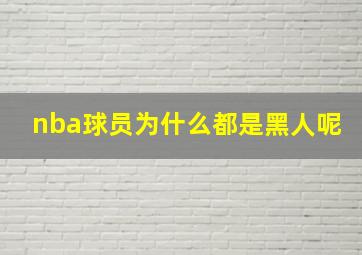 nba球员为什么都是黑人呢